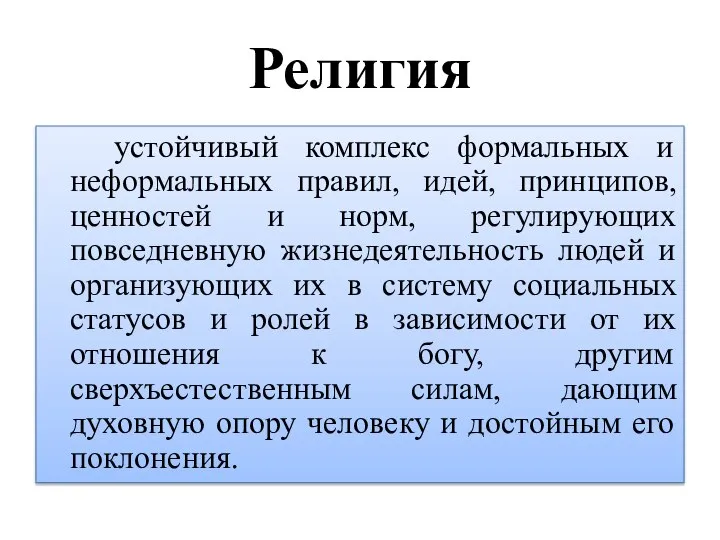 Религия

устойчивый комплекс формальных и неформальных правил, идей, принципов, ценностей и норм, регулирующих повседневную жизнедеятельность людей и организующих их в систему социальных статусов и ролей в зависимости от их отношения к богу, другим сверхъестественным силам, дающим духовную опору человеку и достойным его поклонения.